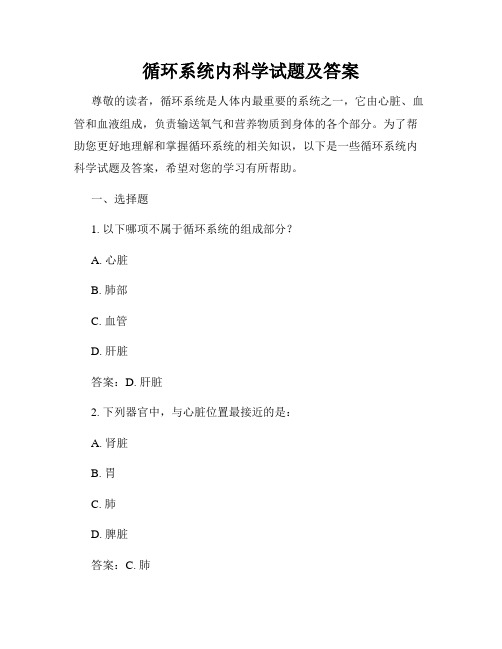 循环系统内科学试题及答案

尊敬的读者，循环系统是人体内最重要的系统之一，它由心脏、血管和血液组成，负责输送氧气和营养物质到身体的各个部分。为了帮助您更好地理解和掌握循环系统的相关知识，以下是一些循环系统内科学试题及答案，希望对您的学习有所帮助。

一、选择题

1. 以下哪项不属于循环系统的组成部分？

A. 心脏

B. 肺部

C. 血管

D. 肝脏

答案：D. 肝脏

2. 下列器官中，与心脏位置最接近的是：

A. 肾脏

B. 胃

C. 肺

D. 脾脏

答案：C. 肺